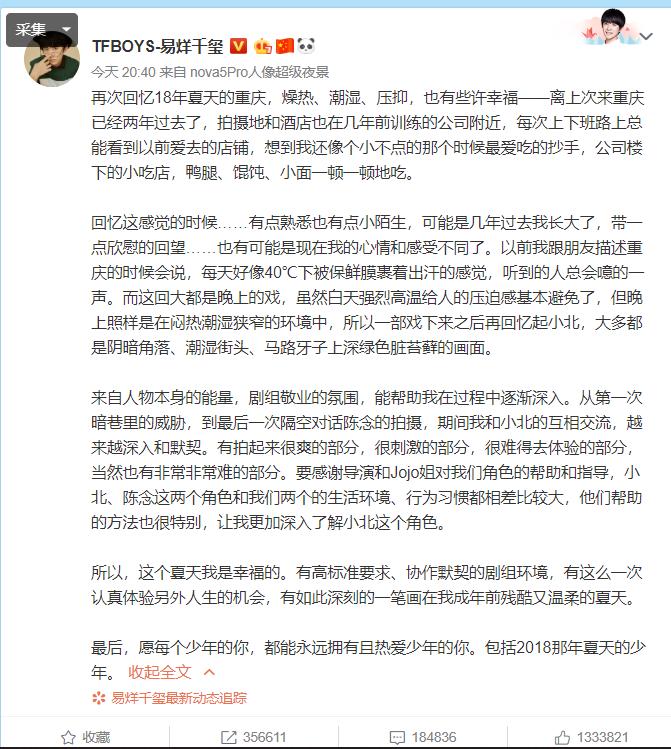 采集

TFBOYS-易烊千玺

今天 20:40 来自 nova5Pro人像超级夜景

再次回忆18年夏天的重庆，燥热、潮湿、压抑，也有些许幸福——离上次来重庆已经两年过去了，拍摄地和酒店也在几年前训练的公司附近，每次上下班路上总能看到以前爱去的店铺，想到我还像个小不点的那个时候最爱吃的抄手，公司楼下的小吃店，鸭腿、馄饨、小面一顿一顿地吃。

回忆这感觉的时候……有点熟悉也有点小陌生，可能是几年过去我长大了，带一点欣慰的回望……也有可能是现在我的心情和感受不同了。以前我跟朋友描述重庆的时候会说，每天好像40°C下被保鲜膜裹着出汗的感觉，听到的人总会噫的一声。而这回大都是晚上的戏，虽然白天强烈高温给人的压迫感基本避免了，但晚上照样是在闷热潮湿狭窄的环境中，所以一部戏下来之后再回忆起小北，大多都是阴暗角落、潮湿街头、马路牙子上深绿色脏苔藓的画面。

来自人物本身的能量，剧组敬业的氛围，能帮助我在过程中逐渐深入。从第一次暗巷里的威胁，到最后一次隔空对话陈念的拍摄，期间我和小北的互相交流，越来越深入和默契。有拍起来很爽的部分，很刺激的部分，很难得去体验的部分，当然也有非常非常难的部分。要感谢导演和Jojo姐对我们角色的帮助和指导，小北、陈念这两个角色和我们两个的生活环境、行为习惯都相差比较大，他们帮助的方法也很特别，让我更加深入了解小北这个角色。

所以，这个夏天我是幸福的。有高标准要求、协作默契的剧组环境，有这么一次认真体验另外人生的机会，有如此深刻的一笔画在我成年前残酷又温柔的夏天。

最后，愿每个少年的你，都能永远拥有且热爱少年的你。包括2018那年夏天的少年。 收起全文

易烊千玺最新动态追踪

收藏 356611 184836 1333821